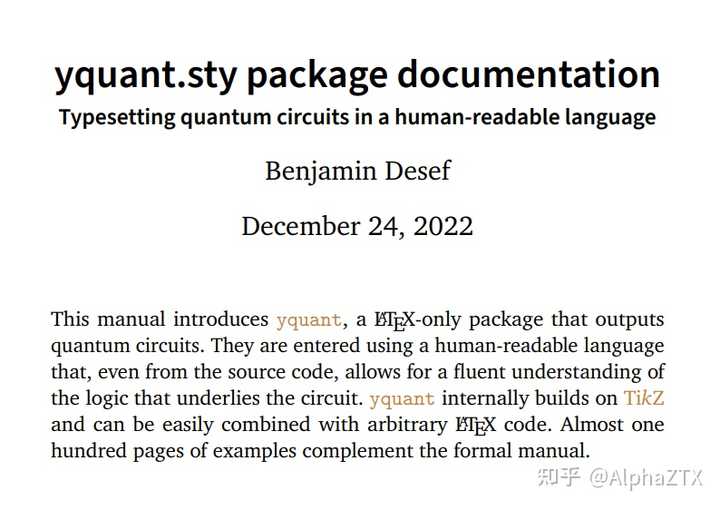 yquant.sty package documentation

Typesetting quantum circuits in a human-readable language

Benjamin Desef

December 24, 2022

This manual introduces yquant, a LaTeX-only package that outputs quantum circuits. They are entered using a human-readable language that, even from the source code, allows for a fluent understanding of the logic that underlies the circuit. yquant internally builds on TikZ and can be easily combined with arbitrary LaTeX code. Almost one hundred pages of examples complement the formal manual.

知乎 @AlphaZTX